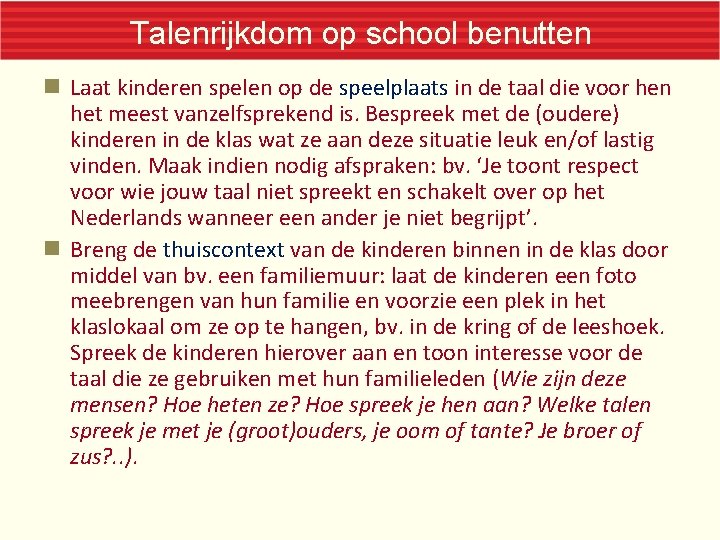 Talenrijkdom op school benutten

• Laat kinderen spelen op de speelplaats in de taal die voor hen het meest vanzelfsprekend is. Bespreek met de (oudere) kinderen in de klas wat ze aan deze situatie leuk en/of lastig vinden. Maak indien nodig afspraken: bv. 'Je toont respect voor wie jouw taal niet spreekt en schakelt over op het Nederlands wanneer een ander je niet begrijpt'.

• Breng de thuiscontext van de kinderen binnen in de klas door middel van bv. een familiemuur: laat de kinderen een foto meebrengen van hun familie en voorzie een plek in het klaslokaal om ze op te hangen, bv. in de kring of de leeshoek. Spreek de kinderen hierover aan en toon interesse voor de taal die ze gebruiken met hun familieleden (Wie zijn deze mensen? Hoe heten ze? Hoe spreek je hen aan? Welke talen spreek je met je (groot)ouders, je oom of tante? Je broer of zus?..).